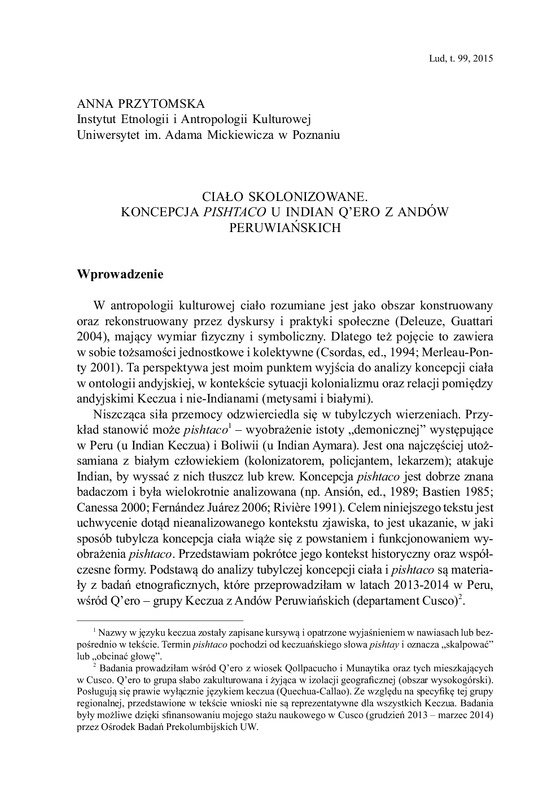 Lud, t. 99, 2015

ANNA PRZYTOMSKA
Instytut Etnologii i Antropologii Kulturowej
Uniwersytet im. Adama Mickiewicza w Poznaniu

CIAŁO SKOLONIZOWANE.
KONCEPCJA PISHTACO U INDIAN Q'ERO Z ANDÓW PERUWIAŃSKICH

Wprowadzenie

W antropologii kulturowej ciało rozumiane jest jako obszar konstruowany oraz rekonstruowany przez dyskursy i praktyki społeczne (Deleuze, Guattari 2004), mający wymiar fizyczny i symboliczny. Dlatego też pojęcie to zawiera w sobie tożsamości jednostkowe i kolektywne (Csordas, ed., 1994; Merleau-Ponty 2001). Ta perspektywa jest moim punktem wyjścia do analizy koncepcji ciała w ontologii andyjskiej, w kontekście sytuacji kolonializmu oraz relacji pomiędzy andyjskimi Keczua i nie-Indianami (metysami i białymi).

Niszcząca siła przemocy odzwierciedla się w tubylczych wierzeniach. Przykład stanowić może pishtaco$^{1}$ – wyobrażenie istoty „demonicznej" występujące w Peru (u Indian Keczua) i Boliwii (u Indian Aymara). Jest ona najczęściej utożsamiana z białym człowiekiem (kolonizatorem, policjantem, lekarzem); atakuje Indian, by wyssać z nich tłuszcz lub krew. Koncepcja pishtaco jest dobrze znana badaczom i była wielokrotnie analizowana (np. Ansión, ed., 1989; Bastien 1985; Canessa 2000; Fernández Juárez 2006; Rivière 1991). Celem niniejszego tekstu jest uchwycenie dotąd nieanalizowanego kontekstu zjawiska, to jest ukazanie, w jaki sposób tubylcza koncepcja ciała wiąże się z powstaniem i funkcjonowaniem wyobrażenia pishtaco. Przedstawiam pokrótce jego kontekst historyczny oraz współczesne formy. Podstawą do analizy tubylczej koncepcji ciała i pishtaco są materiały z badań etnograficznych, które przeprowadziłam w latach 2013-2014 w Peru, wśród Q'ero – grupy Keczua z Andów Peruwiańskich (departament Cusco)$^{2}$.

$^{1}$ Nazwy w języku keczua zostały zapisane kursywą i opatrzone wyjaśnieniem w nawiasach lub bezpośrednio w tekście. Termin pishtaco pochodzi od keczuańskiego słowa pishtay i oznacza „skalpować" lub „obcinać głowę".

$^{2}$ Badania prowadziłam wśród Q'ero z wiosek Qollpacucho i Munaytika oraz tych mieszkających w Cusco. Q'ero to grupa słabo zakulturowana i żyjąca w izolacji geograficznej (obszar wysokogórski). Posługują się prawie wyłącznie językiem keczua (Quechua-Callao). Ze względu na specyfikę tej grupy regionalnej, przedstawione w tekście wnioski nie są reprezentatywne dla wszystkich Keczua. Badania były możliwe dzięki sfinansowaniu mojego stażu naukowego w Cusco (grudzień 2013 – marzec 2014) przez Ośrodek Badań Prekolumbijskich UW.